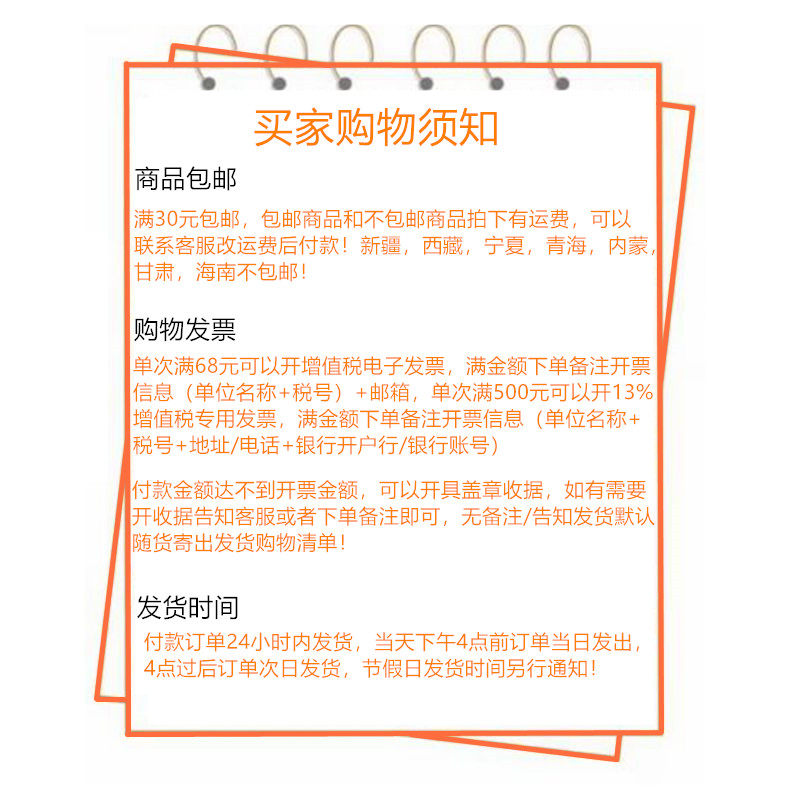 买家购物须知

商品包邮

满30元包邮，包邮商品和不包邮商品拍下有运费，可以联系客服改运费后付款！新疆，西藏，宁夏，青海，内蒙，甘肃，海南不包邮！

购物发票

单次满68元可以开增值税电子发票，满金额下单备注开票信息（单位名称+税号）+邮箱，单次满500元可以开13%增值税专用发票，满金额下单备注开票信息（单位名称+税号+地址/电话+银行开户行/银行账号）

付款金额达不到开票金额，可以开具盖章收据，如有需要开收据告知客服或者下单备注即可，无备注/告知发货默认随货寄出发货购物清单！

发货时间

付款订单24小时内发货，当天下午4点前订单当日发出，4点过后订单次日发货，节假日发货时间另行通知！